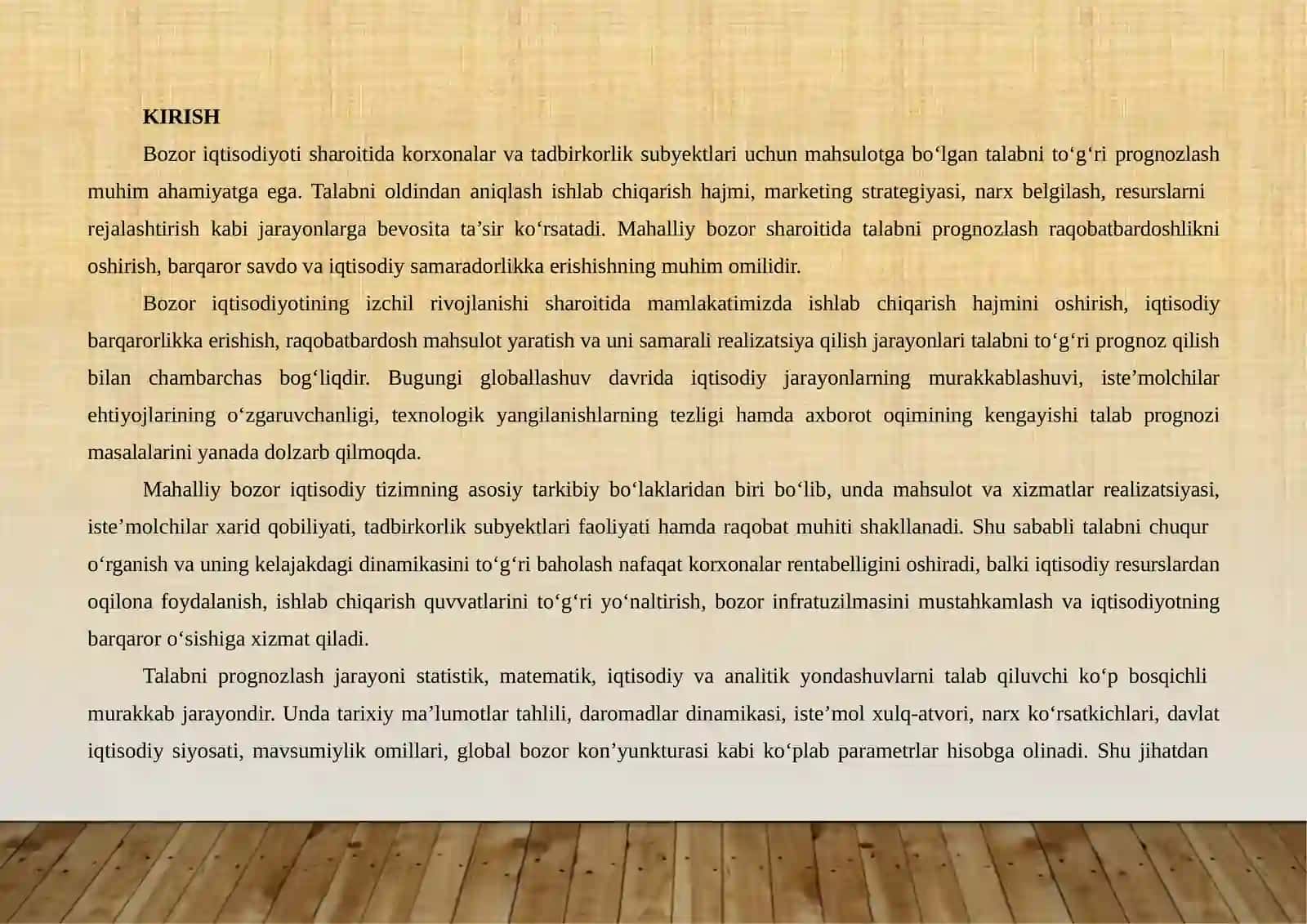 KIRISH

Bozor iqtisodiyoti sharoitida korxonalar va tadbirkorlik subyektlari uchun mahsulotga bo‘lgan talabni to‘g‘ri prognozlash muhim ahamiyatga ega. Talabni oldindan aniqlash ishlab chiqarish hajmi, marketing strategiyasi, narx belgilash, resurslarni rejalashtirish kabi jarayonlarga bevosita ta’sir ko‘rsatadi. Mahalliy bozor sharoitida talabni prognozlash raqobatbardoshlikni oshirish, barqaror savdo va iqtisodiy samaradorlikka erishishning muhim omilidir.

Bozor iqtisodiyotining izchil rivojlanishi sharoitida mamlakatimizda ishlab chiqarish hajmini oshirish, iqtisodiy barqarorlikka erishish, raqobatbardosh mahsulot yaratish va uni samarali realizatsiya qilish jarayonlari talabni to‘g‘ri prognoz qilish bilan chambarchas bog‘liqdir. Bugungi globallashuv davrida iqtisodiy jarayonlarning murakkablashuvi, iste’molchilar ehtiyojlarining o‘zgaruvchanligi, texnologik yangilanishlarning tezligi hamda axborot oqimining kengayishi talab prognozi masalalarini yanada dolzarb qilmoqda.

Mahalliy bozor iqtisodiy tizimning asosiy tarkibiy bo‘laklaridan biri bo‘lib, unda mahsulot va xizmatlar realizatsiyasi, iste’molchilar xarid qobiliyati, tadbirkorlik subyektlari faoliyati hamda raqobat muhiti shakllanadi. Shu sababli talabni chuqur o‘rganish va uning kelajakdagi dinamikasini to‘g‘ri baholash nafaqat korxonalar rentabelligini oshiradi, balki iqtisodiy resurslardan oqilona foydalanish, ishlab chiqarish quvvatlarini to‘g‘ri yo‘naltirish, bozor infratuzilmasini mustahkamlash va iqtisodiyotning barqaror o‘sishiga xizmat qiladi.

Talabni prognozlash jarayoni statistik, matematik, iqtisodiy va analitik yondashuvlarni talab qiluvchi ko‘p bosqichli murakkab jarayondir. Unda tarixiy ma’lumotlar tahlili, daromadlar dinamikasi, iste’mol xulq-atvori, narx ko‘rsatkichlari, davlat iqtisodiy siyosati, mavsumiylik omillari, global bozor kon’yunkturasi kabi ko‘plab parametrlar hisobga olinadi. Shu jihatdan